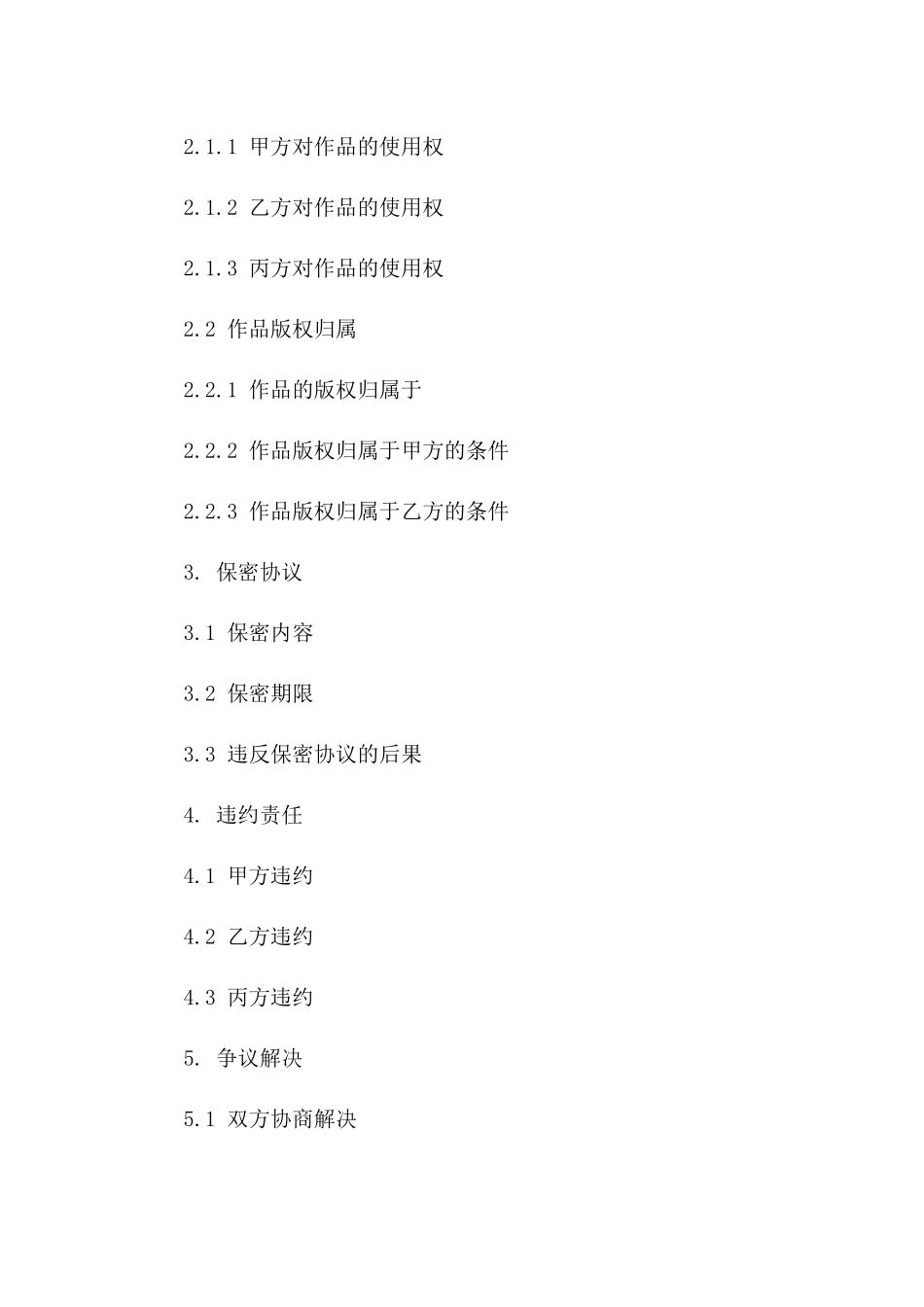 2.1.1 甲方对作品的使用权

2.1.2 乙方对作品的使用权

2.1.3 丙方对作品的使用权

2.2 作品版权归属

2.2.1 作品的版权归属于

2.2.2 作品版权归属于甲方的条件

2.2.3 作品版权归属于乙方的条件

3. 保密协议

3.1 保密内容

3.2 保密期限

3.3 违反保密协议的后果

4. 违约责任

4.1 甲方违约

4.2 乙方违约

4.3 丙方违约

5. 争议解决

5.1 双方协商解决